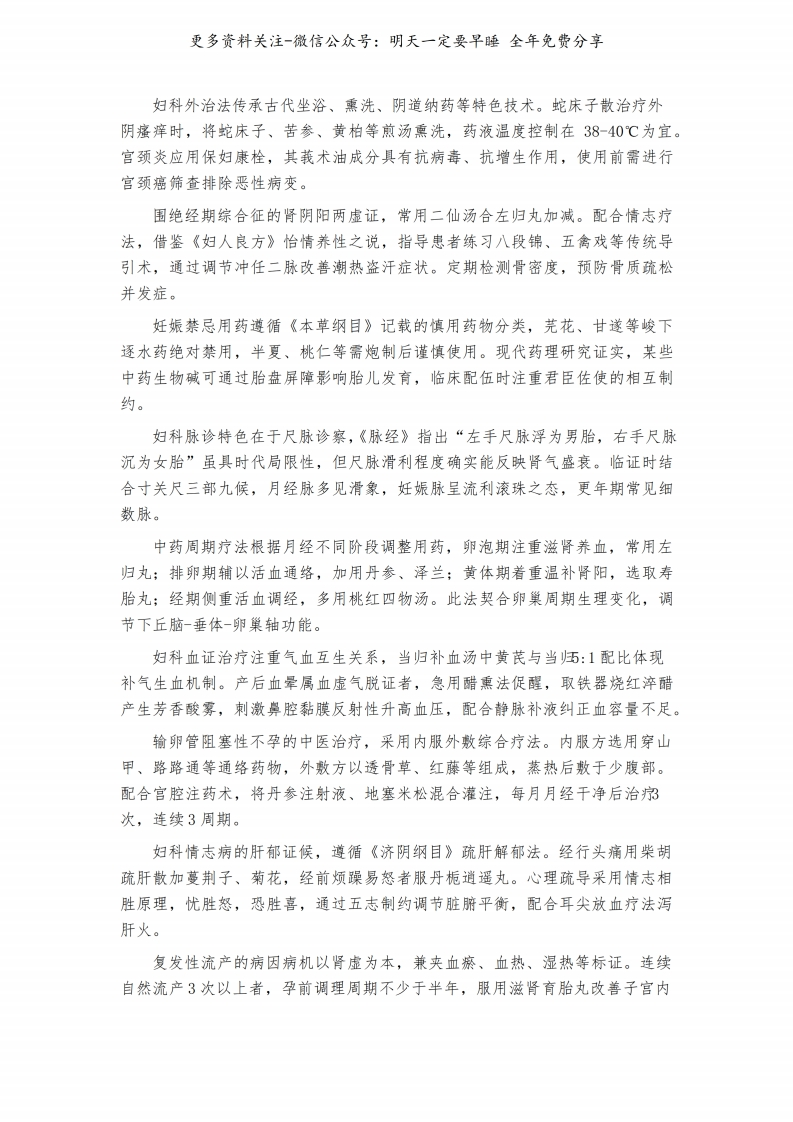 更多资料关注-微信公众号：明天一定要早睡 全年免费分享

妇科外治法传承古代坐浴、熏洗、阴道纳药等特色技术。蛇床子散治疗外阴瘙痒时，将蛇床子、苦参、黄柏等煎汤熏洗，药液温度控制在 38-40℃为宜。宫颈炎应用保妇康栓，其莪术油成分具有抗病毒、抗增生作用，使用前需进行宫颈癌筛查排除恶性病变。

围绝经期综合征的肾阴阳两虚证，常用二仙汤合左归丸加减。配合情志疗法，借鉴《妇人良方》怡情养性之说，指导患者练习八段锦、五禽戏等传统导引术，通过调节冲任二脉改善潮热盗汗症状。定期检测骨密度，预防骨质疏松并发症。

妊娠禁忌用药遵循《本草纲目》记载的慎用药物分类，芫花、甘遂等峻下逐水药绝对禁用，半夏、桃仁等需炮制后谨慎使用。现代药理研究证实，某些中药生物碱可通过胎盘屏障影响胎儿发育，临床配伍时注重君臣佐使的相互制约。

妇科脉诊特色在于尺脉诊察，《脉经》指出“左手尺脉浮为男胎，右手尺脉沉为女胎”虽具时代局限性，但尺脉滑利程度确实能反映肾气盛衰。临证时结合寸关尺三部九候，月经脉多见滑象，妊娠脉呈流利滚珠之态，更年期常见细数脉。

中药周期疗法根据月经不同阶段调整用药，卵泡期注重滋肾养血，常用左归丸；排卵期辅以活血通络，加用丹参、泽兰；黄体期着重温补肾阳，选取寿胎丸；经期侧重活血调经，多用桃红四物汤。此法契合卵巢周期生理变化，调节下丘脑-垂体-卵巢轴功能。

妇科血证治疗注重气血互生关系，当归补血汤中黄芪与当归5:1 配比体现补气生血机制。产后血晕属血虚气脱证者，急用醋熏法促醒，取铁器烧红淬醋产生芳香酸雾，刺激鼻腔黏膜反射性升高血压，配合静脉补液纠正血容量不足。

输卵管阻塞性不孕的中医治疗，采用内服外敷综合疗法。内服方选用穿山甲、路路通等通络药物，外敷方以透骨草、红藤等组成，蒸热后敷于少腹部。配合宫腔注药术，将丹参注射液、地塞米松混合灌注，每月月经干净后治疗3次，连续 3 周期。

妇科情志病的肝郁证候，遵循《济阴纲目》疏肝解郁法。经行头痛用柴胡疏肝散加蔓荆子、菊花，经前烦躁易怒者服丹栀逍遥丸。心理疏导采用情志相胜原理，忧胜怒，恐胜喜，通过五志制约调节脏腑平衡，配合耳尖放血疗法泻肝火。

复发性流产的病因病机以肾虚为本，兼夹血瘀、血热、湿热等标证。连续自然流产 3 次以上者，孕前调理周期不少于半年，服用滋肾育胎丸改善子宫内